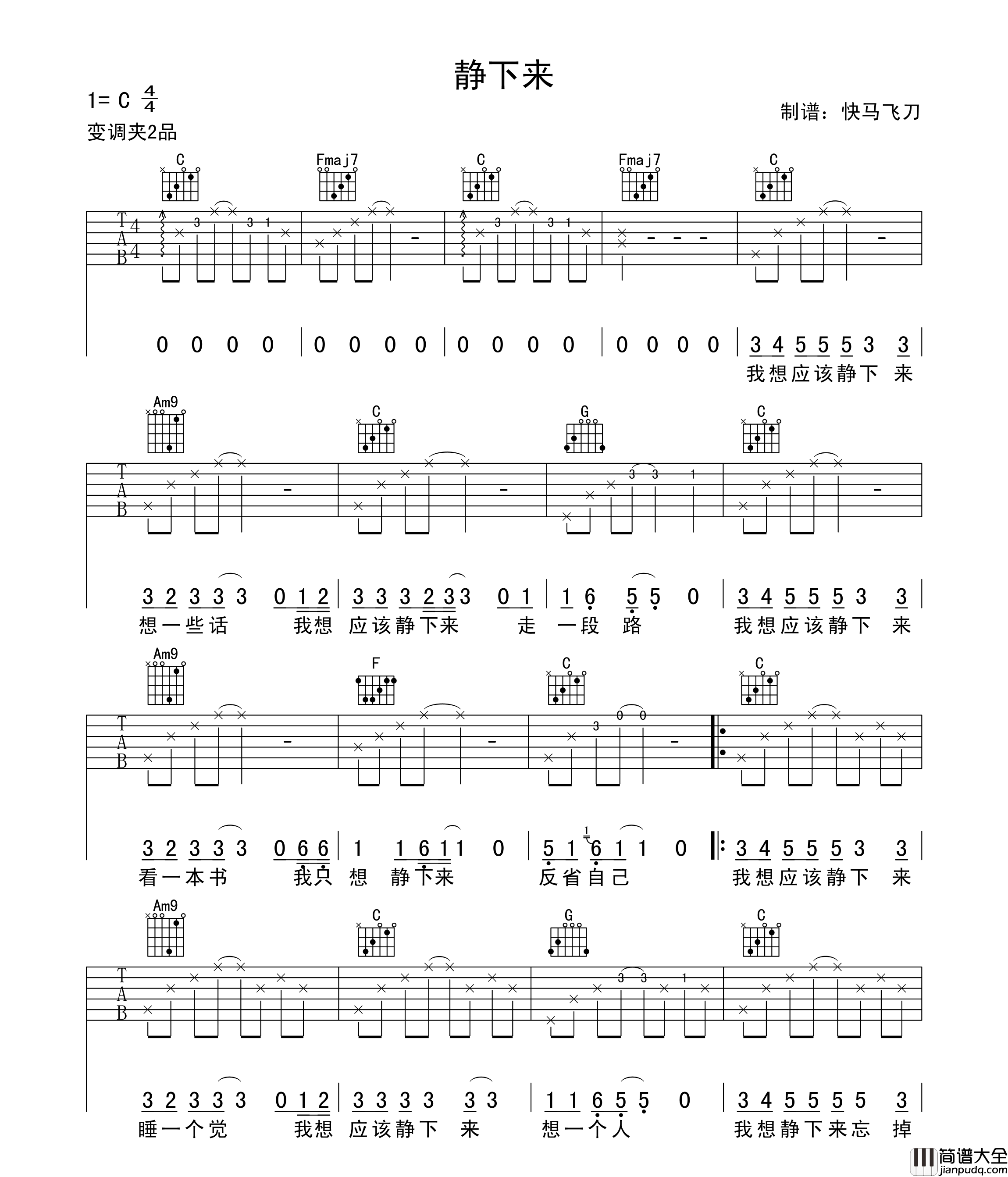 静下来

1= C $\frac{4}{4}$

变调夹2品

制谱：快马飞刀

C Fmaj7 C Fmaj7 C

T
A
B
4
4

3 3 1 3 3 1

0 0 0 0 | 0 0 0 0 | 0 0 0 0 | 0 0 0 0 | 3 4 5 5 5 3 3 |

我想应该静下 来

Am9 C G C

T
A
B

3 3 1

3 2 3 3 3 0 1 2 | 3 3 3 2 3 3 0 1 | 1 6 5 5 0 | 3 4 5 5 5 3 3 |

想一些话 我想 应该静下来 走 一段 路 我想应该静下 来

Am9 F C C

T
A
B

3 0 0

3 2 3 3 3 0 6 6 | 1 1 6 1 1 0 | 5 1 6 1 1 0 ‖: 3 4 5 5 5 3 3 |

看一本书 我只 想 静下来 反省自己 我想应该静下 来

Am9 C G C

T
A
B

3 3 1

3 2 3 3 3 0 1 2 | 3 3 3 3 3 3 | 1 1 6 5 5 0 | 3 4 5 5 5 5 3 |

睡一个觉 我想 应该静下 来 想一个人 我想静下来忘 掉

简谱大全
jianpudq.com